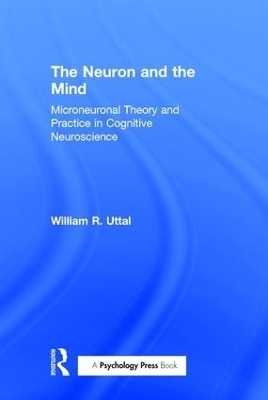 The Neuron and the Mind

Microneuronal Theory and Practice in Cognitive Neuroscience

William R. Uttal

ROUTLEDGE

A Psychology Press Book